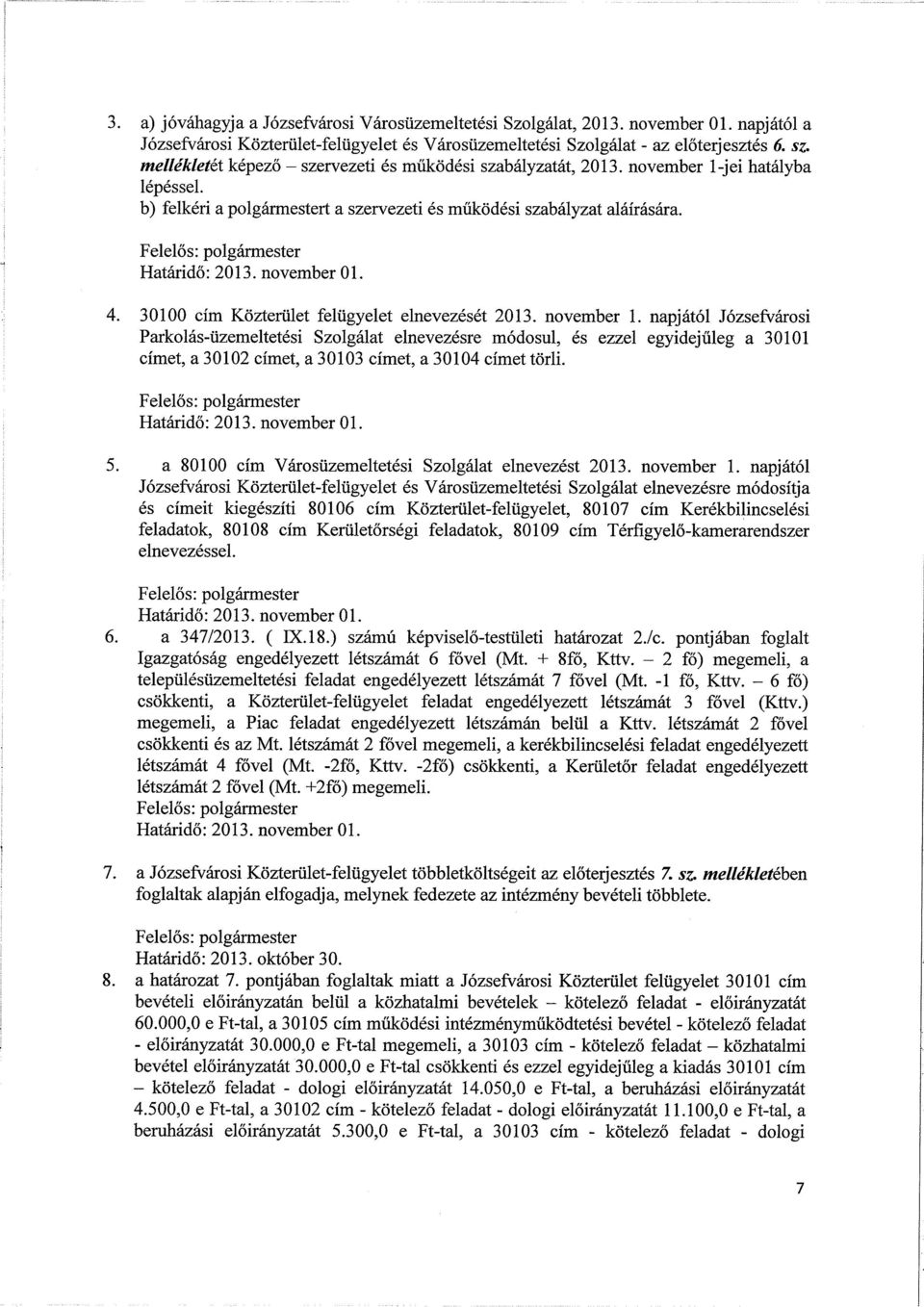 3. a) jóváhagyja a Józsefvárosi Városüzemeltetési Szolgálat, 2013. november 01. napjától a Józsefvárosi Közterület-felügyelet és Városüzemeltetési Szolgálat - az előterjesztés 6. sz. mellékletét képező – szervezeti és működési szabályzatát, 2013. november 1-jei hatályba lépéssel.
b) felkéri a polgármestert a szervezeti és működési szabályzat aláírására.

Felelős: polgármester
Határidő: 2013. november 01.

4. 30100 cím Közterület felügyelet elnevezését 2013. november 1. napjától Józsefvárosi Parkolás-üzemeltetési Szolgálat elnevezésre módosul, és ezzel egyidejűleg a 30101 címet, a 30102 címet, a 30103 címet, a 30104 címet törli.

Felelős: polgármester
Határidő: 2013. november 01.

5. a 80100 cím Városüzemeltetési Szolgálat elnevezést 2013. november 1. napjától Józsefvárosi Közterület-felügyelet és Városüzemeltetési Szolgálat elnevezésre módosítja és címeit kiegészíti 80106 cím Közterület-felügyelet, 80107 cím Kerékbilincselési feladatok, 80108 cím Kerületőrségi feladatok, 80109 cím Térfigyelő-kamerarendszer elnevezéssel.

Felelős: polgármester
Határidő: 2013. november 01.

6. a 347/2013. ( IX.18.) számú képviselő-testületi határozat 2./c. pontjában foglalt Igazgatóság engedélyezett létszámát 6 fővel (Mt. + 8fő, Kttv. – 2 fő) megemeli, a településüzemeltetési feladat engedélyezett létszámát 7 fővel (Mt. -1 fő, Kttv. – 6 fő) csökkenti, a Közterület-felügyelet feladat engedélyezett létszámát 3 fővel (Kttv.) megemeli, a Piac feladat engedélyezett létszámán belül a Kttv. létszámát 2 fővel csökkenti és az Mt. létszámát 2 fővel megemeli, a kerékbilincselési feladat engedélyezett létszámát 4 fővel (Mt. -2fő, Kttv. -2fő) csökkenti, a Kerületőr feladat engedélyezett létszámát 2 fővel (Mt. +2fő) megemeli.
Felelős: polgármester
Határidő: 2013. november 01.

7. a Józsefvárosi Közterület-felügyelet többletköltségeit az előterjesztés 7. sz. mellékletében foglaltak alapján elfogadja, melynek fedezete az intézmény bevételi többlete.

Felelős: polgármester
Határidő: 2013. október 30.

8. a határozat 7. pontjában foglaltak miatt a Józsefvárosi Közterület felügyelet 30101 cím bevételi előirányzatán belül a közhatalmi bevételek – kötelező feladat - előirányzatát 60.000,0 e Ft-tal, a 30105 cím működési intézményműködtetési bevétel - kötelező feladat - előirányzatát 30.000,0 e Ft-tal megemeli, a 30103 cím - kötelező feladat – közhatalmi bevétel előirányzatát 30.000,0 e Ft-tal csökkenti és ezzel egyidejűleg a kiadás 30101 cím – kötelező feladat - dologi előirányzatát 14.050,0 e Ft-tal, a beruházási előirányzatát 4.500,0 e Ft-tal, a 30102 cím - kötelező feladat - dologi előirányzatát 11.100,0 e Ft-tal, a beruházási előirányzatát 5.300,0 e Ft-tal, a 30103 cím - kötelező feladat - dologi

7